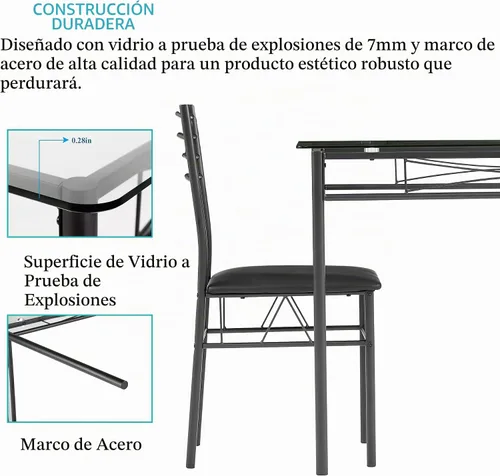 CONSTRUCCIÓN DURADERA

Diseñado con vidrio a prueba de explosiones de 7mm y marco de acero de alta calidad para un producto estético robusto que perdurará.

0.28in

Superficie de Vidrio a Prueba de Explosiones

Marco de Acero